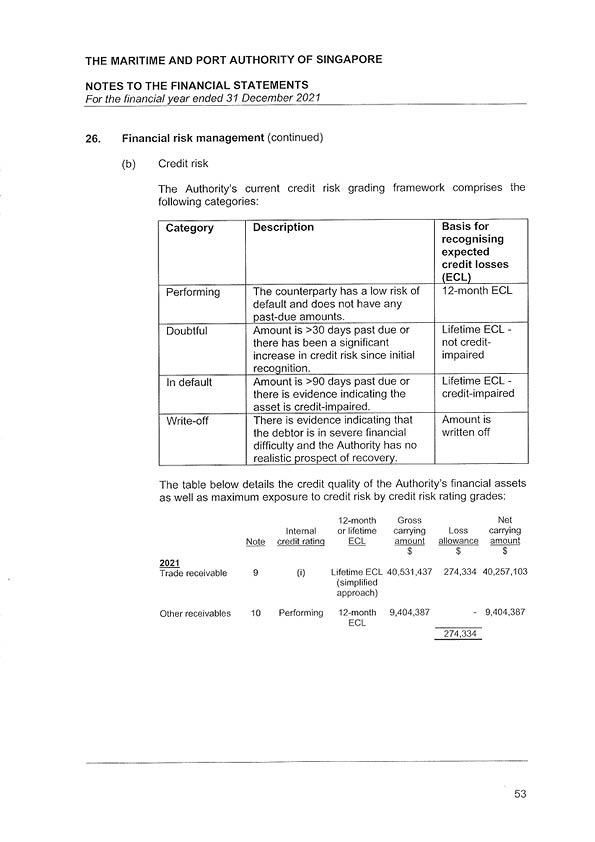 THE MARITIME AND PORT AUTHORITY OF SINGAPORE

NOTES TO THE FINANCIAL STATEMENTS
For the financial year ended 31 December 2021

26. Financial risk management (continued)

(b) Credit risk

The Authority's current credit risk grading framework comprises the following categories:

| Category | Description | Basis for recognising expected credit losses (ECL) |
|---|---|---|
| Performing | The counterparty has a low risk of default and does not have any past-due amounts. | 12-month ECL |
| Doubtful | Amount is >30 days past due or there has been a significant increase in credit risk since initial recognition. | Lifetime ECL - not credit-impaired |
| In default | Amount is >90 days past due or there is evidence indicating the asset is credit-impaired. | Lifetime ECL - credit-impaired |
| Write-off | There is evidence indicating that the debtor is in severe financial difficulty and the Authority has no realistic prospect of recovery. | Amount is written off |

The table below details the credit quality of the Authority's financial assets as well as maximum exposure to credit risk by credit risk rating grades:

| | Note | Internal credit rating | 12-month or lifetime ECL | Gross carrying amount $ | Loss allowance $ | Net carrying amount $ |
|---|---|---|---|---|---|---|
| 2021 | | | | | | |
| Trade receivable | 9 | (i) | Lifetime ECL (simplified approach) | 40,531,437 | 274,334 | 40,257,103 |
| Other receivables | 10 | Performing | 12-month ECL | 9,404,387 | - | 9,404,387 |
| | | | | | 274,334 | |

53